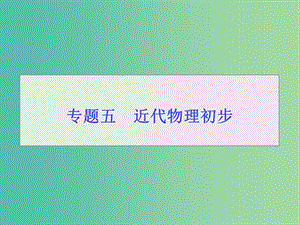 专题五　近代物理初步